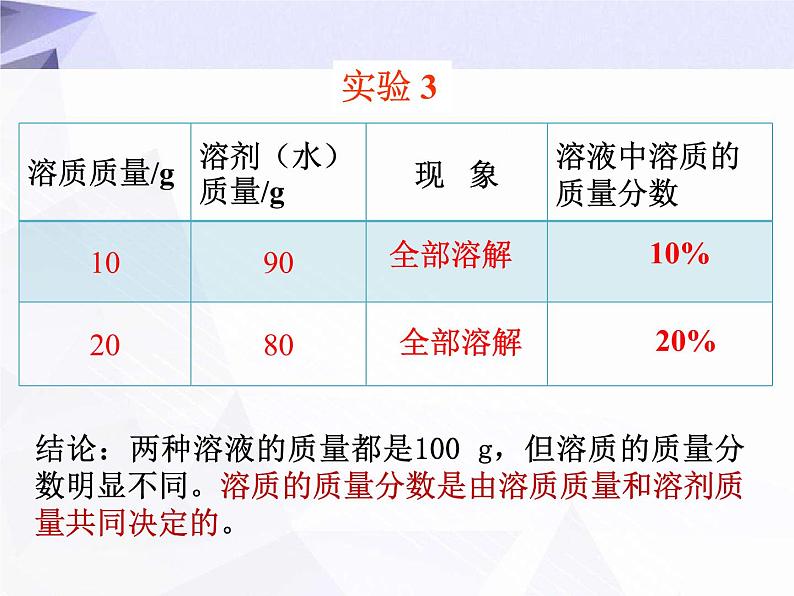 实验 3

| 溶质质量/g | 溶剂（水）质量/g | 现　象 | 溶液中溶质的质量分数 |
|---|---|---|---|
| 10 | 90 | 全部溶解 | 10% |
| 20 | 80 | 全部溶解 | 20% |

结论：两种溶液的质量都是100 g，但溶质的质量分数明显不同。溶质的质量分数是由溶质质量和溶剂质量共同决定的。